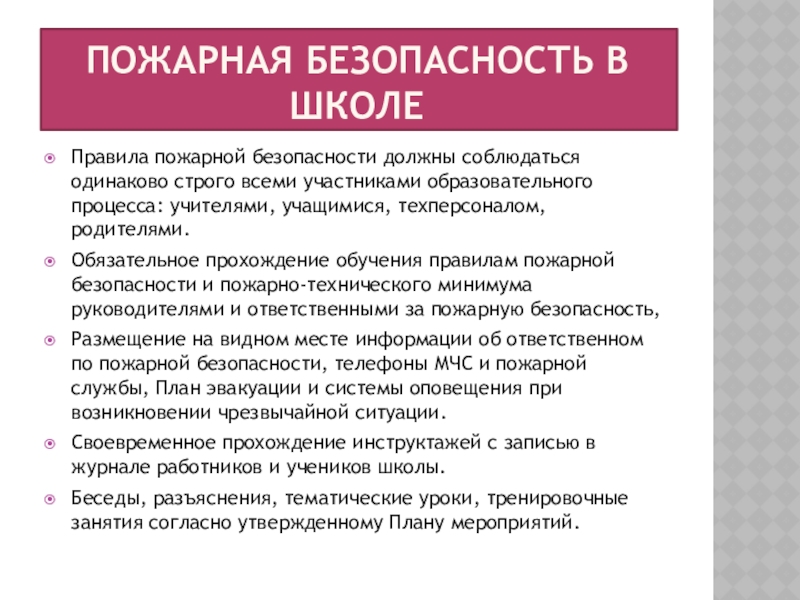 ПОЖАРНАЯ БЕЗОПАСНОСТЬ В ШКОЛЕ

Правила пожарной безопасности должны соблюдаться одинаково строго всеми участниками образовательного процесса: учителями, учащимися, техперсоналом, родителями.

Обязательное прохождение обучения правилам пожарной безопасности и пожарно-технического минимума руководителями и ответственными за пожарную безопасность,

Размещение на видном месте информации об ответственном по пожарной безопасности, телефоны МЧС и пожарной службы, План эвакуации и системы оповещения при возникновении чрезвычайной ситуации.

Своевременное прохождение инструктажей с записью в журнале работников и учеников школы.

Беседы, разъяснения, тематические уроки, тренировочные занятия согласно утвержденному Плану мероприятий.